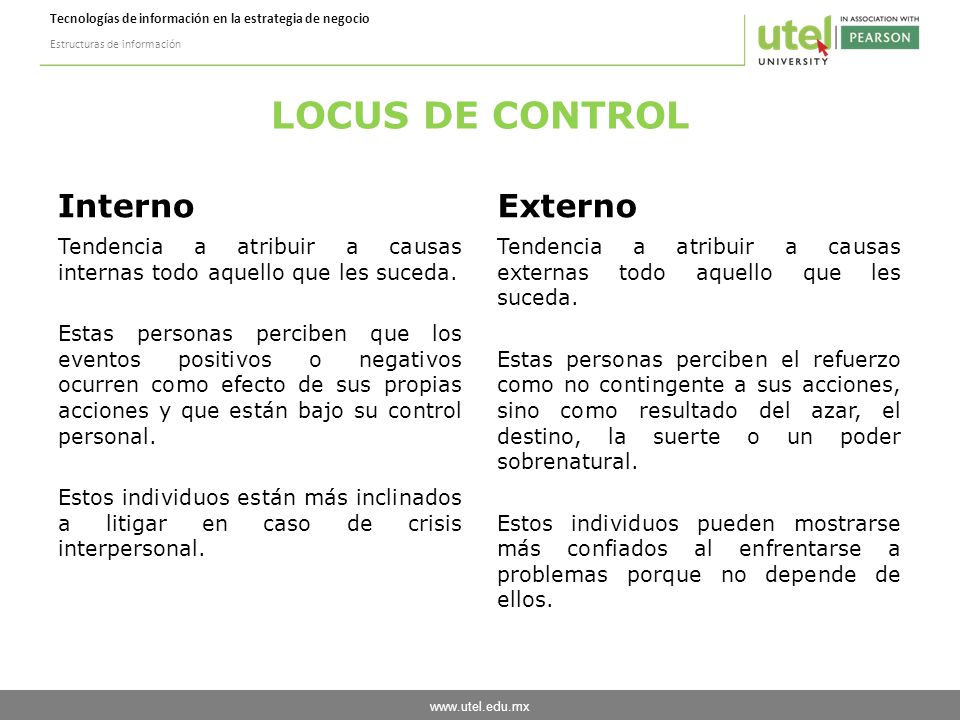 Tecnologías de información en la estrategia de negocio

Estructuras de información

utel UNIVERSITY

IN ASSOCIATION WITH PEARSON

LOCUS DE CONTROL

Interno

Tendencia a atribuir a causas internas todo aquello que les suceda.

Estas personas perciben que los eventos positivos o negativos ocurren como efecto de sus propias acciones y que están bajo su control personal.

Estos individuos están más inclinados a litigar en caso de crisis interpersonal.

Externo

Tendencia a atribuir a causas externas todo aquello que les suceda.

Estas personas perciben el refuerzo como no contingente a sus acciones, sino como resultado del azar, el destino, la suerte o un poder sobrenatural.

Estos individuos pueden mostrarse más confiados al enfrentarse a problemas porque no depende de ellos.

www.utel.edu.mx